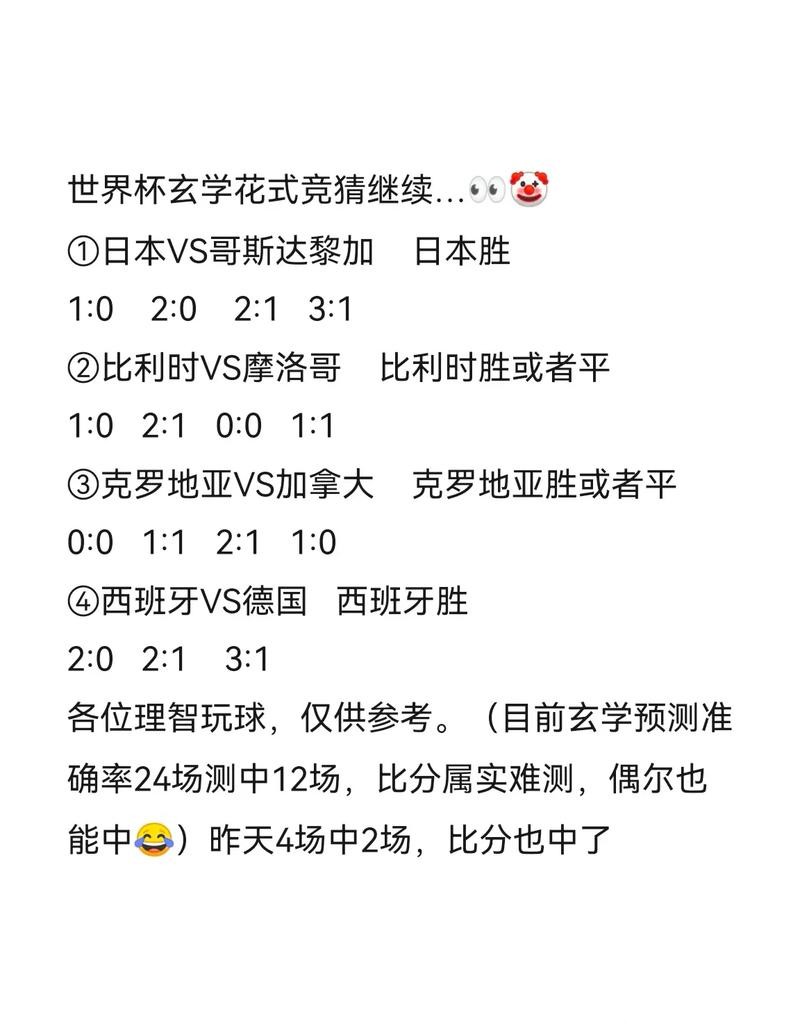 世界杯玄学花式竞猜继续...👀🤡
①日本VS哥斯达黎加　日本胜
1:0　2:0　2:1　3:1
②比利时VS摩洛哥　比利时胜或者平
1:0　2:1　0:0　1:1
③克罗地亚VS加拿大　克罗地亚胜或者平
0:0　1:1　2:1　1:0
④西班牙VS德国　西班牙胜
2:0　2:1　3:1
各位理智玩球，仅供参考。（目前玄学预测准确率24场测中12场，比分属实难测，偶尔也能中😂）昨天4场中2场，比分也中了